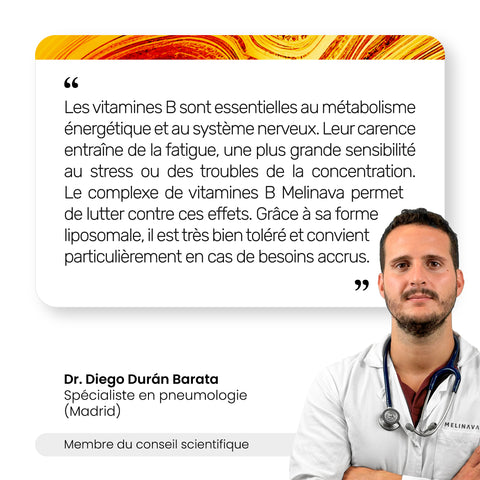 "

Les vitamines B sont essentielles au métabolisme énergétique et au système nerveux. Leur carence entraîne de la fatigue, une plus grande sensibilité au stress ou des troubles de la concentration. Le complexe de vitamines B Melinava permet de lutter contre ces effets. Grâce à sa forme liposomale, il est très bien toléré et convient particulièrement en cas de besoins accrus.

"

Dr. Diego Durán Barata
Spécialiste en pneumologie
(Madrid)

Membre du conseil scientifique

MELINAVA